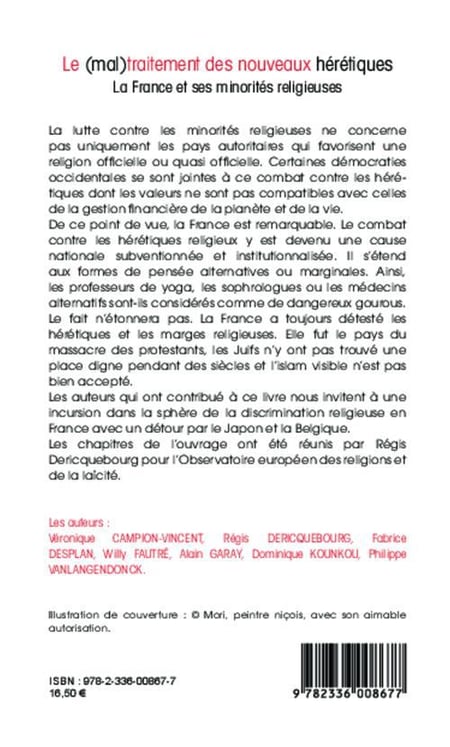 Le (mal)traitement des nouveaux hérétiques
La France et ses minorités religieuses

La lutte contre les minorités religieuses ne concerne pas uniquement les pays autoritaires qui favorisent une religion officielle ou quasi officielle. Certaines démocraties occidentales se sont jointes à ce combat contre les hérétiques dont les valeurs ne sont pas compatibles avec celles de la gestion financière de la planète et de la vie.
De ce point de vue, la France est remarquable. Le combat contre les hérétiques religieux y est devenu une cause nationale subventionnée et institutionnalisée. Il s'étend aux formes de pensée alternatives ou marginales. Ainsi, les professeurs de yoga, les sophrologues ou les médecins alternatifs sont-ils considérés comme de dangereux gourous. Le fait n'étonnera pas. La France a toujours détesté les hérétiques et les marges religieuses. Elle fut le pays du massacre des protestants, les Juifs n'y ont pas trouvé une place digne pendant des siècles et l'islam visible n'est pas bien accepté.
Les auteurs qui ont contribué à ce livre nous invitent à une incursion dans la sphère de la discrimination religieuse en France avec un détour par le Japon et la Belgique.
Les chapitres de l'ouvrage ont été réunis par Régis Dericquebourg pour l'Observatoire européen des religions et de la laïcité.

Les auteurs :
Véronique CAMPION-VINCENT, Régis DERICQUEBOURG, Fabrice DESPLAN, Willy FAUTRÉ, Alain GARAY, Dominique KOUNKOU, Philippe VANLANGENDONCK.

Illustration de couverture : © Mori, peintre niçois, avec son aimable autorisation.

ISBN : 978-2-336-00867-7
16,50 €

9 782336 008677